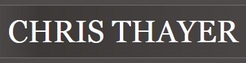 CHRIS THAYER